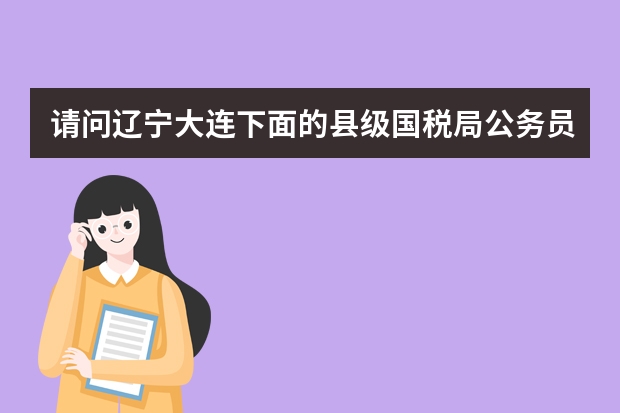 请问辽宁大连下面的县级国税局公务员